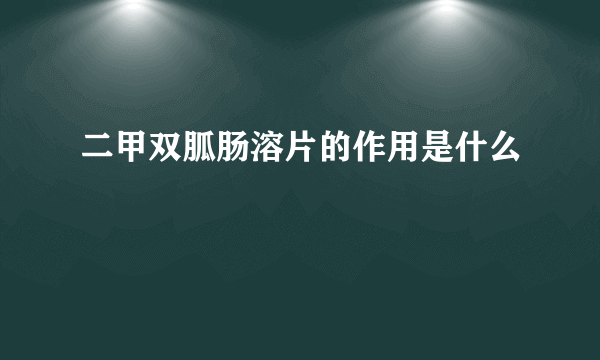 二甲双胍肠溶片的作用是什么